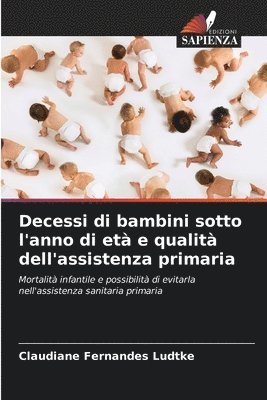 EDIZIONI
SAPIENZA

Decessi di bambini sotto l'anno di età e qualità dell'assistenza primaria

Mortalità infantile e possibilità di evitarla nell'assistenza sanitaria primaria

Claudiane Fernandes Ludtke